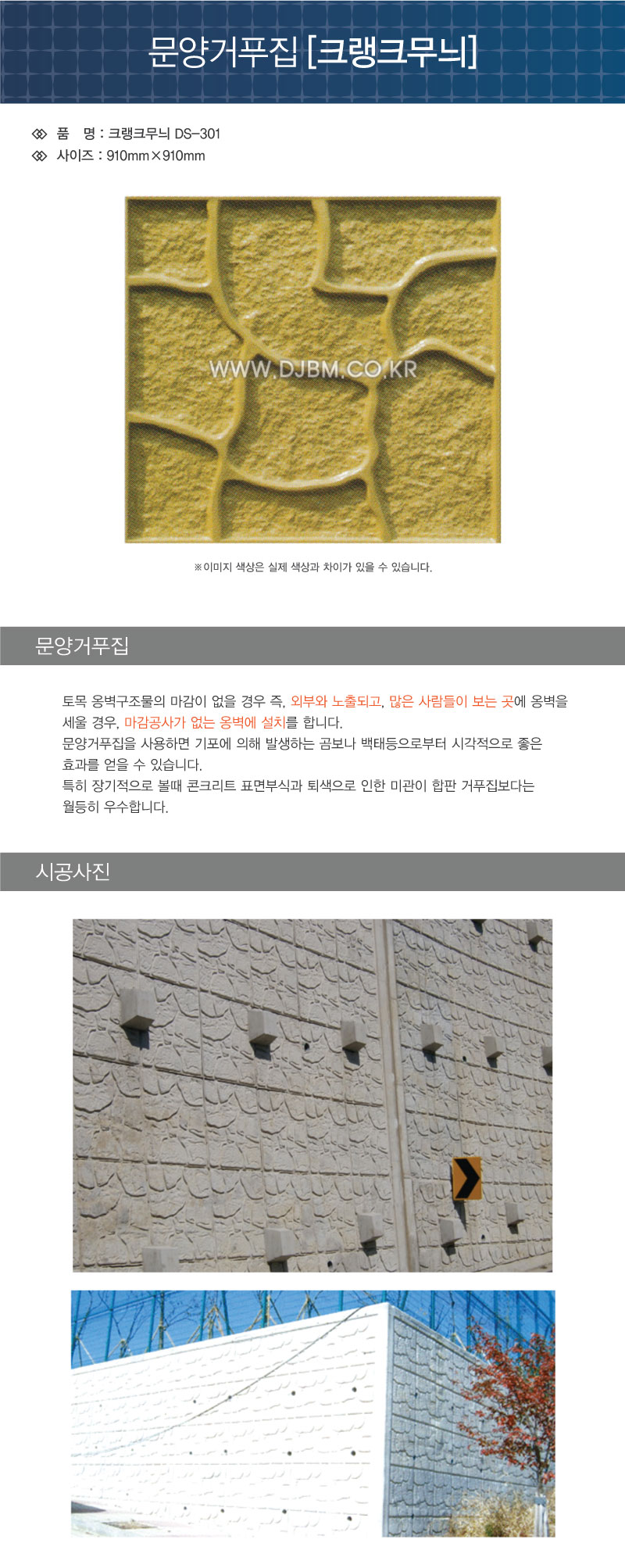 문양거푸집 [크랭크무늬]

품 명 : 크랭크무늬 DS-301
사이즈 : 910mm×910mm

※이미지 색상은 실제 색상과 차이가 있을 수 있습니다.

문양거푸집

토목 옹벽구조물의 마감이 없을 경우 즉, 외부와 노출되고, 많은 사람들이 보는 곳에 옹벽을 세울 경우, 마감공사가 없는 옹벽에 설치를 합니다.
문양거푸집을 사용하면 기포에 의해 발생하는 곰보나 백태등으로부터 시각적으로 좋은 효과를 얻을 수 있습니다.
특히 장기적으로 볼때 콘크리트 표면부식과 퇴색으로 인한 미관이 합판 거푸집보다는 월등히 우수합니다.

시공사진

WWW.DJBM.CO.KR